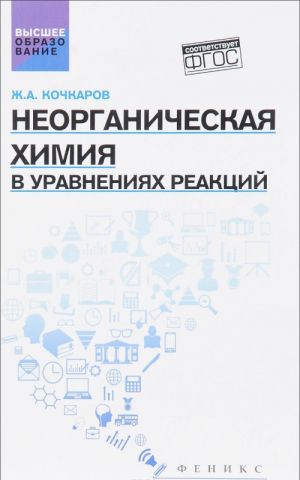 ВЫСШЕЕ ОБРАЗОВАНИЕ

соответствует ФГОС

Ж.А. КОЧКАРОВ

НЕОРГАНИЧЕСКАЯ ХИМИЯ В УРАВНЕНИЯХ РЕАКЦИЙ

ФЕНИКС